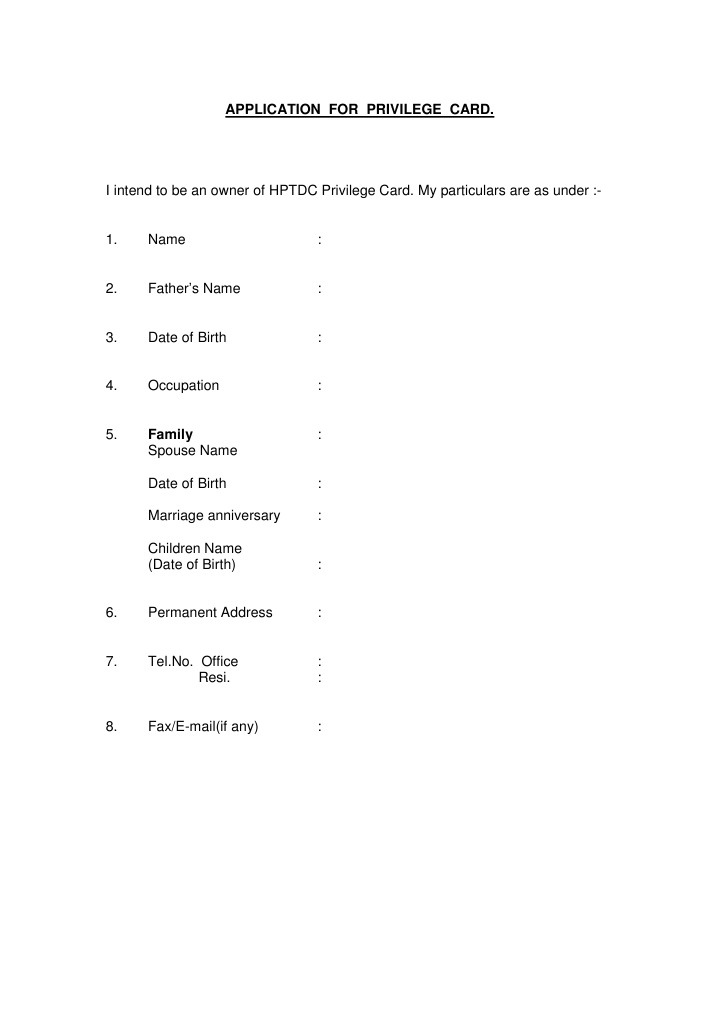 APPLICATION FOR PRIVILEGE CARD.

I intend to be an owner of HPTDC Privilege Card. My particulars are as under :-

1. Name :

2. Father's Name :

3. Date of Birth :

4. Occupation :

5. Family :
Spouse Name

Date of Birth :

Marriage anniversary :

Children Name
(Date of Birth) :

6. Permanent Address :

7. Tel.No. Office :
Resi. :

8. Fax/E-mail(if any) :